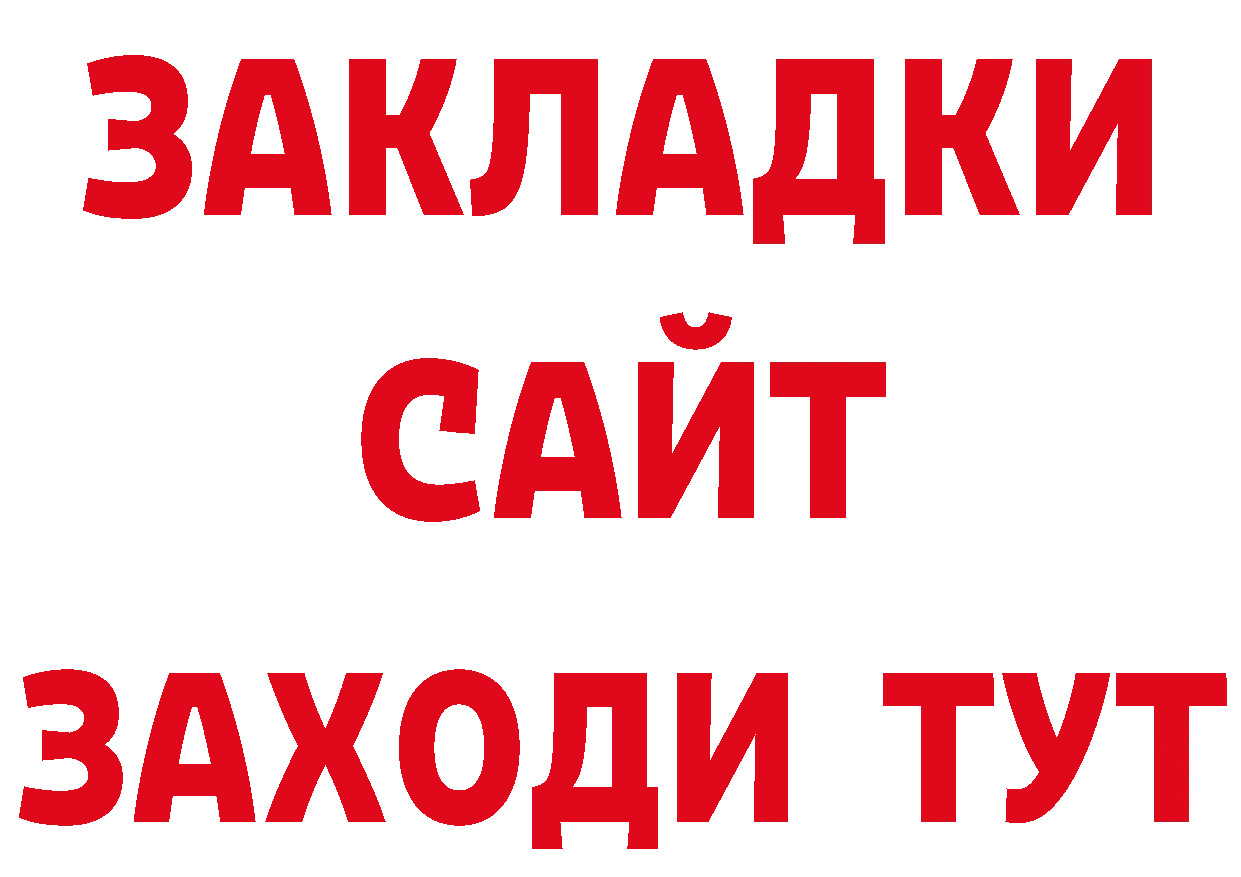 ЗАКЛАДКИ
САЙТ
ЗАХОДИ ТУТ